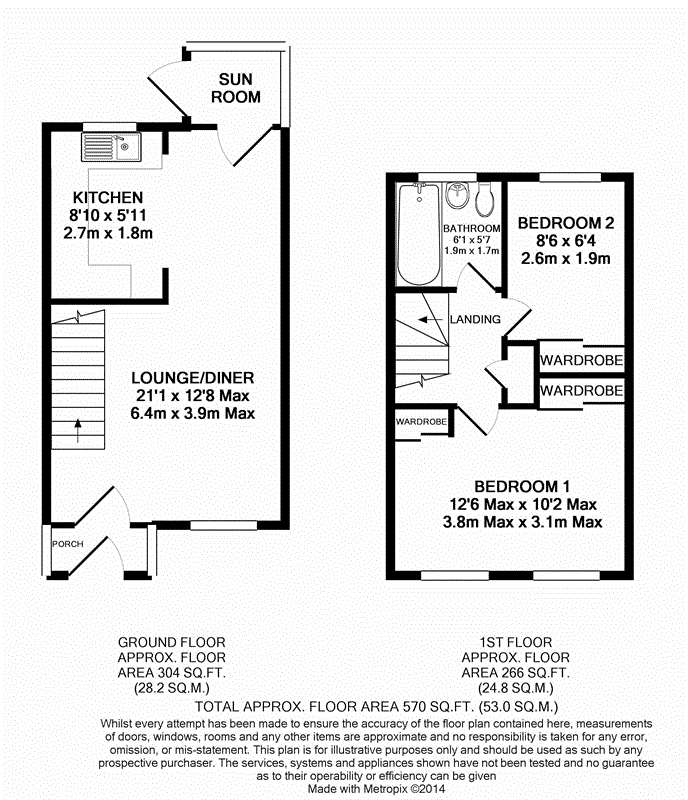 SUN ROOM

KITCHEN
8'10 x 5'11
2.7m x 1.8m

LOUNGE/DINER
21'1 x 12'8 Max
6.4m x 3.9m Max

PORCH

BATHROOM
6'1 x 5'7
1.9m x 1.7m

BEDROOM 2
8'6 x 6'4
2.6m x 1.9m

LANDING

WARDROBE

WARDROBE

WARDROBE

BEDROOM 1
12'6 Max x 10'2 Max
3.8m Max x 3.1m Max

GROUND FLOOR
APPROX. FLOOR
AREA 304 SQ.FT.
(28.2 SQ.M.)

1ST FLOOR
APPROX. FLOOR
AREA 266 SQ.FT.
(24.8 SQ.M.)

TOTAL APPROX. FLOOR AREA 570 SQ.FT. (53.0 SQ.M.)

Whilst every attempt has been made to ensure the accuracy of the floor plan contained here, measurements of doors, windows, rooms and any other items are approximate and no responsibility is taken for any error, omission, or mis-statement. This plan is for illustrative purposes only and should be used as such by any prospective purchaser. The services, systems and appliances shown have not been tested and no guarantee as to their operability or efficiency can be given
Made with Metropix ©2014